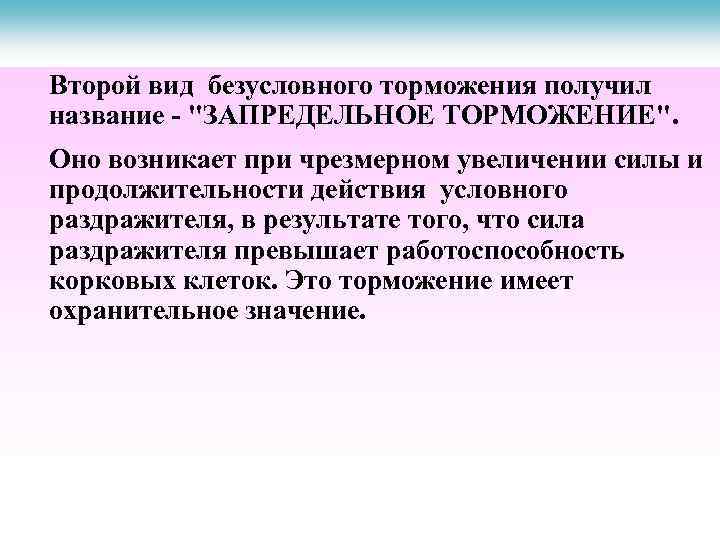 Второй вид безусловного торможения получил название - "ЗАПРЕДЕЛЬНОЕ ТОРМОЖЕНИЕ".

Оно возникает при чрезмерном увеличении силы и продолжительности действия условного раздражителя, в результате того, что сила раздражителя превышает работоспособность корковых клеток. Это торможение имеет охранительное значение.